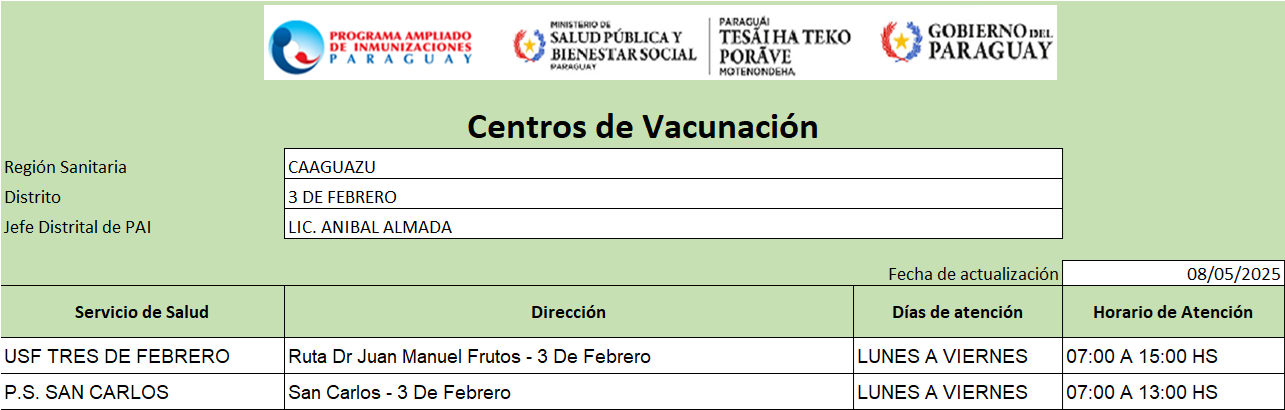 PROGRAMA AMPLIADO DE INMUNIZACIONES PARAGUAY

MINISTERIO DE SALUD PÚBLICA Y BIENESTAR SOCIAL PARAGUAY

PARAGUÁI TESÃI HA TEKO PORÃVE MOTENONDEHA

GOBIERNO DEL PARAGUAY

Centros de Vacunación

| Región Sanitaria | CAAGUAZU |
|---|---|
| Distrito | 3 DE FEBRERO |
| Jefe Distrital de PAI | LIC. ANIBAL ALMADA |

Fecha de actualización 08/05/2025

| Servicio de Salud | Dirección | Días de atención | Horario de Atención |
|---|---|---|---|
| USF TRES DE FEBRERO | Ruta Dr Juan Manuel Frutos - 3 De Febrero | LUNES A VIERNES | 07:00 A 15:00 HS |
| P.S. SAN CARLOS | San Carlos - 3 De Febrero | LUNES A VIERNES | 07:00 A 13:00 HS |